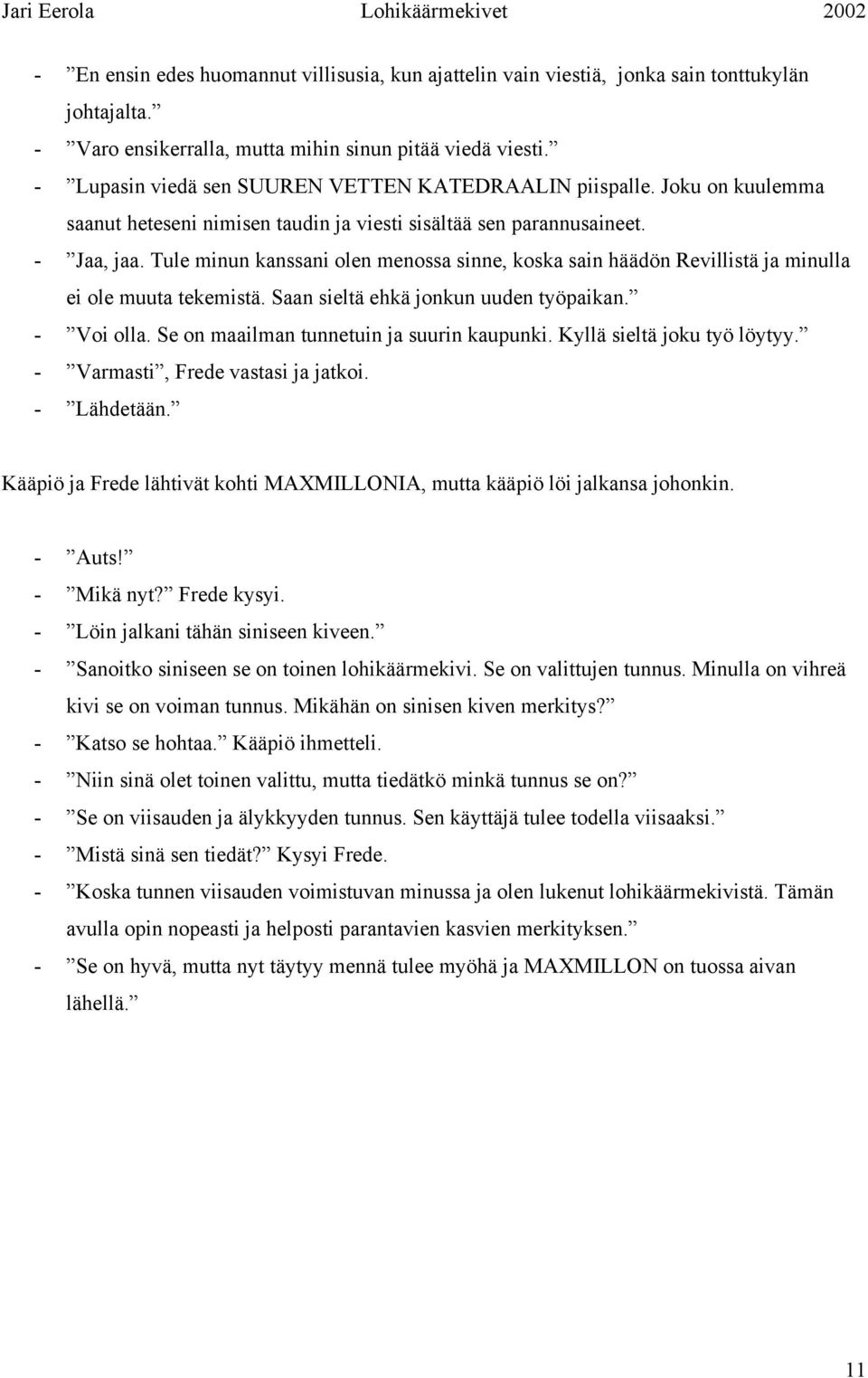 Jari Eerola Lohikäärmekivet 2002

- ”En ensin edes huomannut villisusia, kun ajattelin vain viestiä, jonka sain tonttukylän johtajalta.”
- ”Varo ensikerralla, mutta mihin sinun pitää viedä viesti.”
- ”Lupasin viedä sen SUUREN VETTEN KATEDRAALIN piispalle. Joku on kuulemma saanut heteseni nimisen taudin ja viesti sisältää sen parannusaineet.
- ”Jaa, jaa. Tule minun kanssani olen menossa sinne, koska sain häädön Revillistä ja minulla ei ole muuta tekemistä. Saan sieltä ehkä jonkun uuden työpaikan.”
- ”Voi olla. Se on maailman tunnetuin ja suurin kaupunki. Kyllä sieltä joku työ löytyy.”
- ”Varmasti”, Frede vastasi ja jatkoi.
- ”Lähdetään.”

Kääpiö ja Frede lähtivät kohti MAXMILLONIA, mutta kääpiö löi jalkansa johonkin.

- ”Auts!”
- ”Mikä nyt?” Frede kysyi.
- ”Löin jalkani tähän siniseen kiveen.”
- ”Sanoitko siniseen se on toinen lohikäärmekivi. Se on valittujen tunnus. Minulla on vihreä kivi se on voiman tunnus. Mikähän on sinisen kiven merkitys?”
- ”Katso se hohtaa.” Kääpiö ihmetteli.
- ”Niin sinä olet toinen valittu, mutta tiedätkö minkä tunnus se on?”
- ”Se on viisauden ja älykkyyden tunnus. Sen käyttäjä tulee todella viisaaksi.”
- ”Mistä sinä sen tiedät?” Kysyi Frede.
- ”Koska tunnen viisauden voimistuvan minussa ja olen lukenut lohikäärmekivistä. Tämän avulla opin nopeasti ja helposti parantavien kasvien merkityksen.”
- ”Se on hyvä, mutta nyt täytyy mennä tulee myöhä ja MAXMILLON on tuossa aivan lähellä.”

11